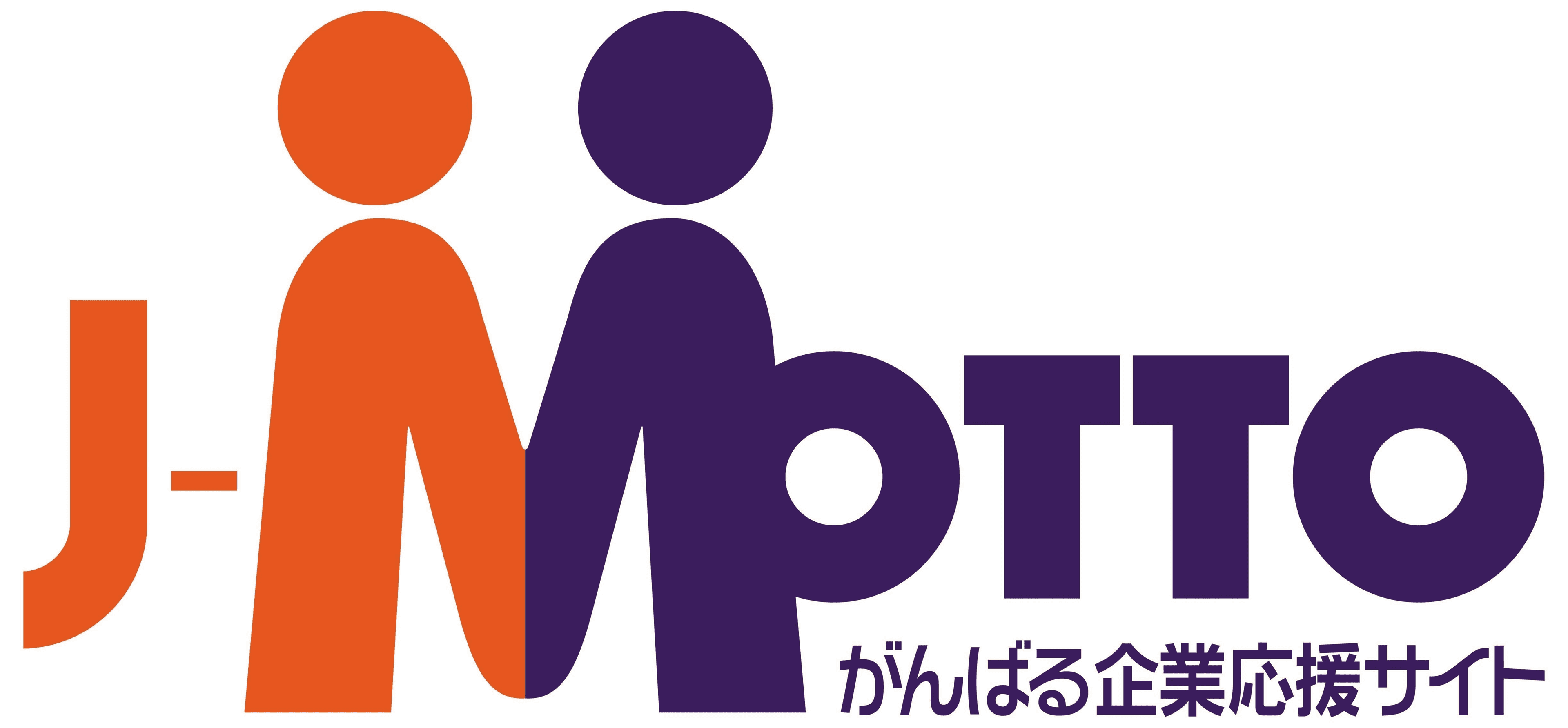 J-MOTTO
がんばる企業応援サイト